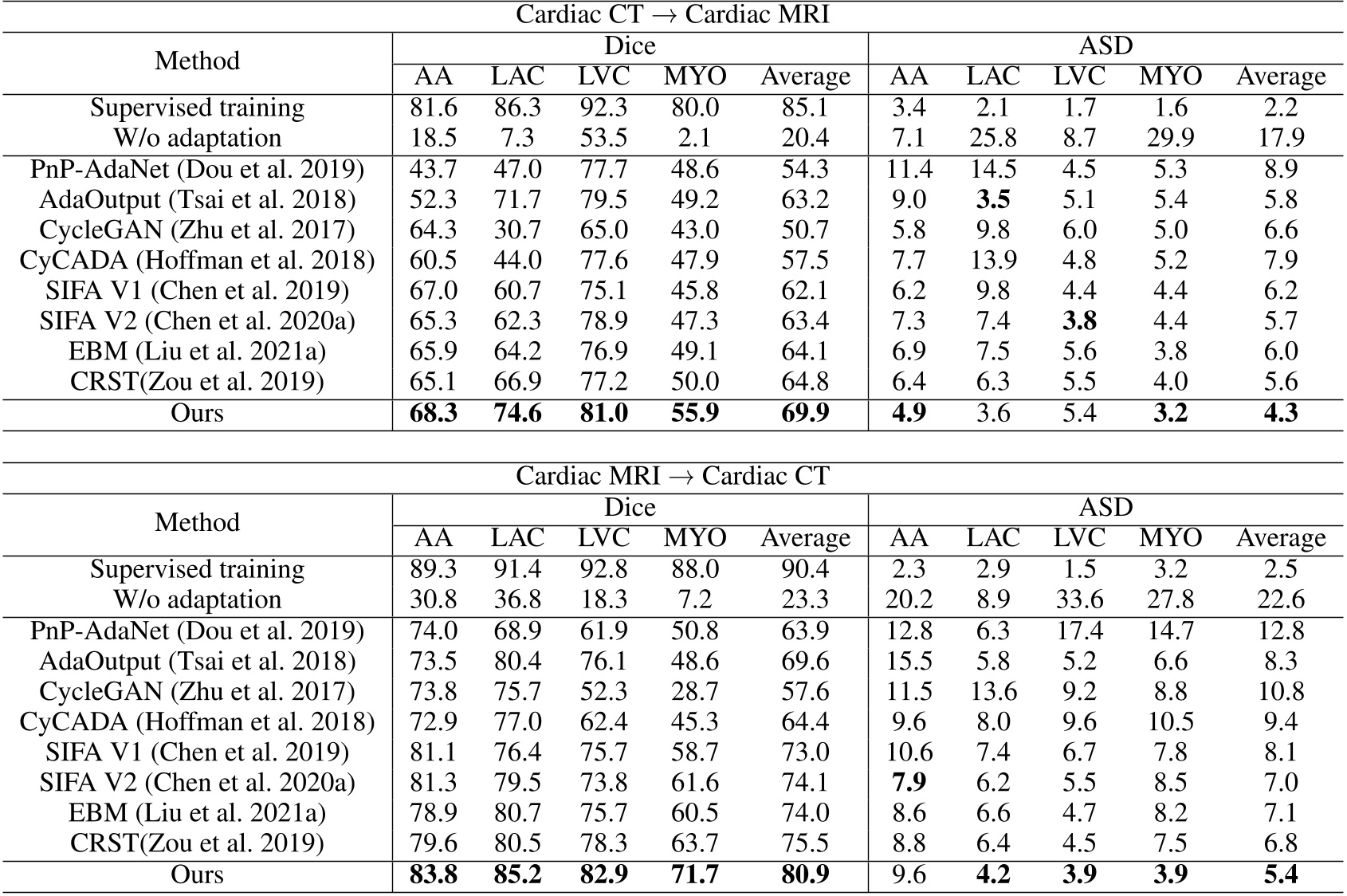 Cardiac CT → Cardiac MRI

| Method | Dice | | | | | ASD | | | | |
|---|---|---|---|---|---|---|---|---|---|---|
| | AA | LAC | LVC | MYO | Average | AA | LAC | LVC | MYO | Average |
| Supervised training | 81.6 | 86.3 | 92.3 | 80.0 | 85.1 | 3.4 | 2.1 | 1.7 | 1.6 | 2.2 |
| W/o adaptation | 18.5 | 7.3 | 53.5 | 2.1 | 20.4 | 7.1 | 25.8 | 8.7 | 29.9 | 17.9 |
| PnP-AdaNet (Dou et al. 2019) | 43.7 | 47.0 | 77.7 | 48.6 | 54.3 | 11.4 | 14.5 | 4.5 | 5.3 | 8.9 |
| AdaOutput (Tsai et al. 2018) | 52.3 | 71.7 | 79.5 | 49.2 | 63.2 | 9.0 | 3.5 | 5.1 | 5.4 | 5.8 |
| CycleGAN (Zhu et al. 2017) | 64.3 | 30.7 | 65.0 | 43.0 | 50.7 | 5.8 | 9.8 | 6.0 | 5.0 | 6.6 |
| CyCADA (Hoffman et al. 2018) | 60.5 | 44.0 | 77.6 | 47.9 | 57.5 | 7.7 | 13.9 | 4.8 | 5.2 | 7.9 |
| SIFA V1 (Chen et al. 2019) | 67.0 | 60.7 | 75.1 | 45.8 | 62.1 | 6.2 | 9.8 | 4.4 | 4.4 | 6.2 |
| SIFA V2 (Chen et al. 2020a) | 65.3 | 62.3 | 78.9 | 47.3 | 63.4 | 7.3 | 7.4 | 3.8 | 4.4 | 5.7 |
| EBM (Liu et al. 2021a) | 65.9 | 64.2 | 76.9 | 49.1 | 64.1 | 6.9 | 7.5 | 5.6 | 3.8 | 6.0 |
| CRST(Zou et al. 2019) | 65.1 | 66.9 | 77.2 | 50.0 | 64.8 | 6.4 | 6.3 | 5.5 | 4.0 | 5.6 |
| Ours | 68.3 | 74.6 | 81.0 | 55.9 | 69.9 | 4.9 | 3.6 | 5.4 | 3.2 | 4.3 |

Cardiac MRI → Cardiac CT

| Method | Dice | | | | | ASD | | | | |
|---|---|---|---|---|---|---|---|---|---|---|
| | AA | LAC | LVC | MYO | Average | AA | LAC | LVC | MYO | Average |
| Supervised training | 89.3 | 91.4 | 92.8 | 88.0 | 90.4 | 2.3 | 2.9 | 1.5 | 3.2 | 2.5 |
| W/o adaptation | 30.8 | 36.8 | 18.3 | 7.2 | 23.3 | 20.2 | 8.9 | 33.6 | 27.8 | 22.6 |
| PnP-AdaNet (Dou et al. 2019) | 74.0 | 68.9 | 61.9 | 50.8 | 63.9 | 12.8 | 6.3 | 17.4 | 14.7 | 12.8 |
| AdaOutput (Tsai et al. 2018) | 73.5 | 80.4 | 76.1 | 48.6 | 69.6 | 15.5 | 5.8 | 5.2 | 6.6 | 8.3 |
| CycleGAN (Zhu et al. 2017) | 73.8 | 75.7 | 52.3 | 28.7 | 57.6 | 11.5 | 13.6 | 9.2 | 8.8 | 10.8 |
| CyCADA (Hoffman et al. 2018) | 72.9 | 77.0 | 62.4 | 45.3 | 64.4 | 9.6 | 8.0 | 9.6 | 10.5 | 9.4 |
| SIFA V1 (Chen et al. 2019) | 81.1 | 76.4 | 75.7 | 58.7 | 73.0 | 10.6 | 7.4 | 6.7 | 7.8 | 8.1 |
| SIFA V2 (Chen et al. 2020a) | 81.3 | 79.5 | 73.8 | 61.6 | 74.1 | 7.9 | 6.2 | 5.5 | 8.5 | 7.0 |
| EBM (Liu et al. 2021a) | 78.9 | 80.7 | 75.7 | 60.5 | 74.0 | 8.6 | 6.6 | 4.7 | 8.2 | 7.1 |
| CRST(Zou et al. 2019) | 79.6 | 80.5 | 78.3 | 63.7 | 75.5 | 8.8 | 6.4 | 4.5 | 7.5 | 6.8 |
| Ours | 83.8 | 85.2 | 82.9 | 71.7 | 80.9 | 9.6 | 4.2 | 3.9 | 3.9 | 5.4 |